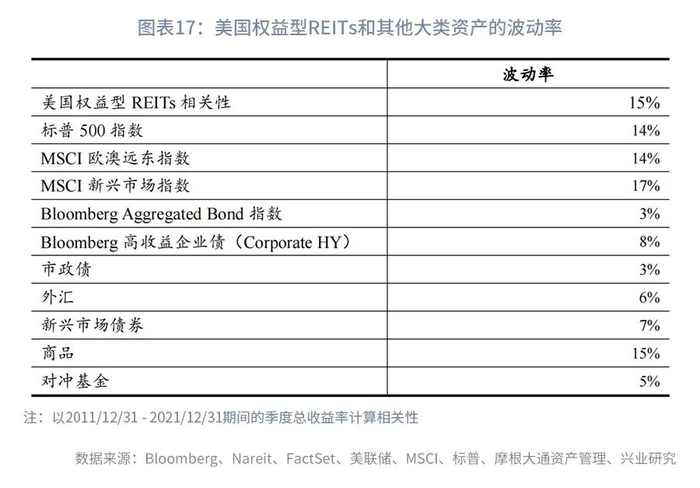 图表17：美国权益型REITs和其他大类资产的波动率

|  | 波动率 |
|---|---|
| 美国权益型REITs相关性 | 15% |
| 标普500指数 | 14% |
| MSCI欧澳远东指数 | 14% |
| MSCI新兴市场指数 | 17% |
| Bloomberg Aggregated Bond指数 | 3% |
| Bloomberg高收益企业债（Corporate HY） | 8% |
| 市政债 | 3% |
| 外汇 | 6% |
| 新兴市场债券 | 7% |
| 商品 | 15% |
| 对冲基金 | 5% |

注：以2011/12/31 - 2021/12/31期间的季度总收益率计算相关性

数据来源：Bloomberg、Nareit、FactSet、美联储、MSCI、标普、摩根大通资产管理、兴业研究